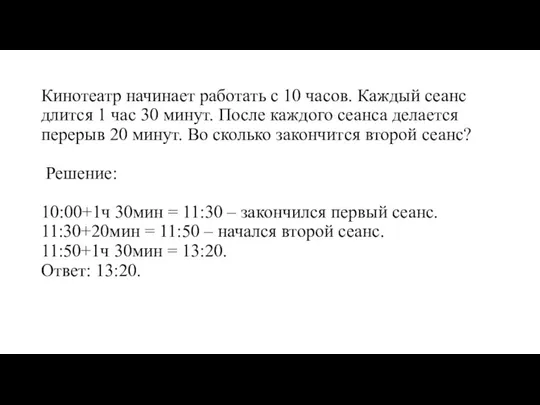 Кинотеатр начинает работать с 10 часов. Каждый сеанс длится 1 час 30 минут. После каждого сеанса делается перерыв 20 минут. Во сколько закончится второй сеанс?

Решение:

10:00+1ч 30мин = 11:30 – закончился первый сеанс.
11:30+20мин = 11:50 – начался второй сеанс.
11:50+1ч 30мин = 13:20.
Ответ: 13:20.